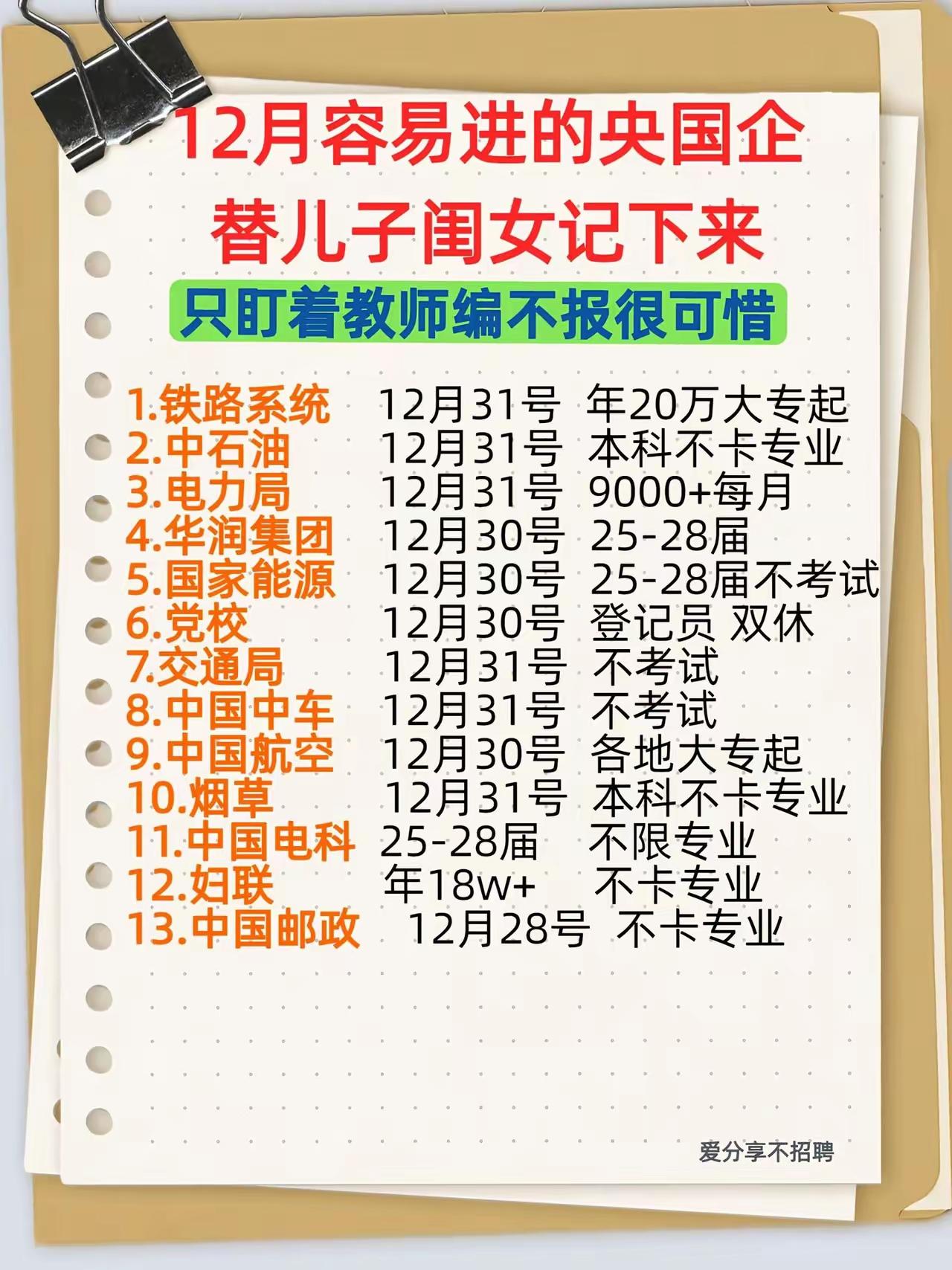 12月容易进的央国企
替儿子闺女记下来
只盯着教师编不报很可惜

1.铁路系统 12月31号 年20万大专起
2.中石油 12月31号 本科不卡专业
3.电力局 12月31号 9000+每月
4.华润集团 12月30号 25-28届
5.国家能源 12月30号 25-28届不考试
6.党校 12月30号 登记员 双休
7.交通局 12月31号 不考试
8.中国中车 12月31号 不考试
9.中国航空 12月30号 各地大专起
10.烟草 12月31号 本科不卡专业
11.中国电科 25-28届 不限专业
12.妇联 年18w+ 不卡专业
13.中国邮政 12月28号 不卡专业

爱分享不招聘